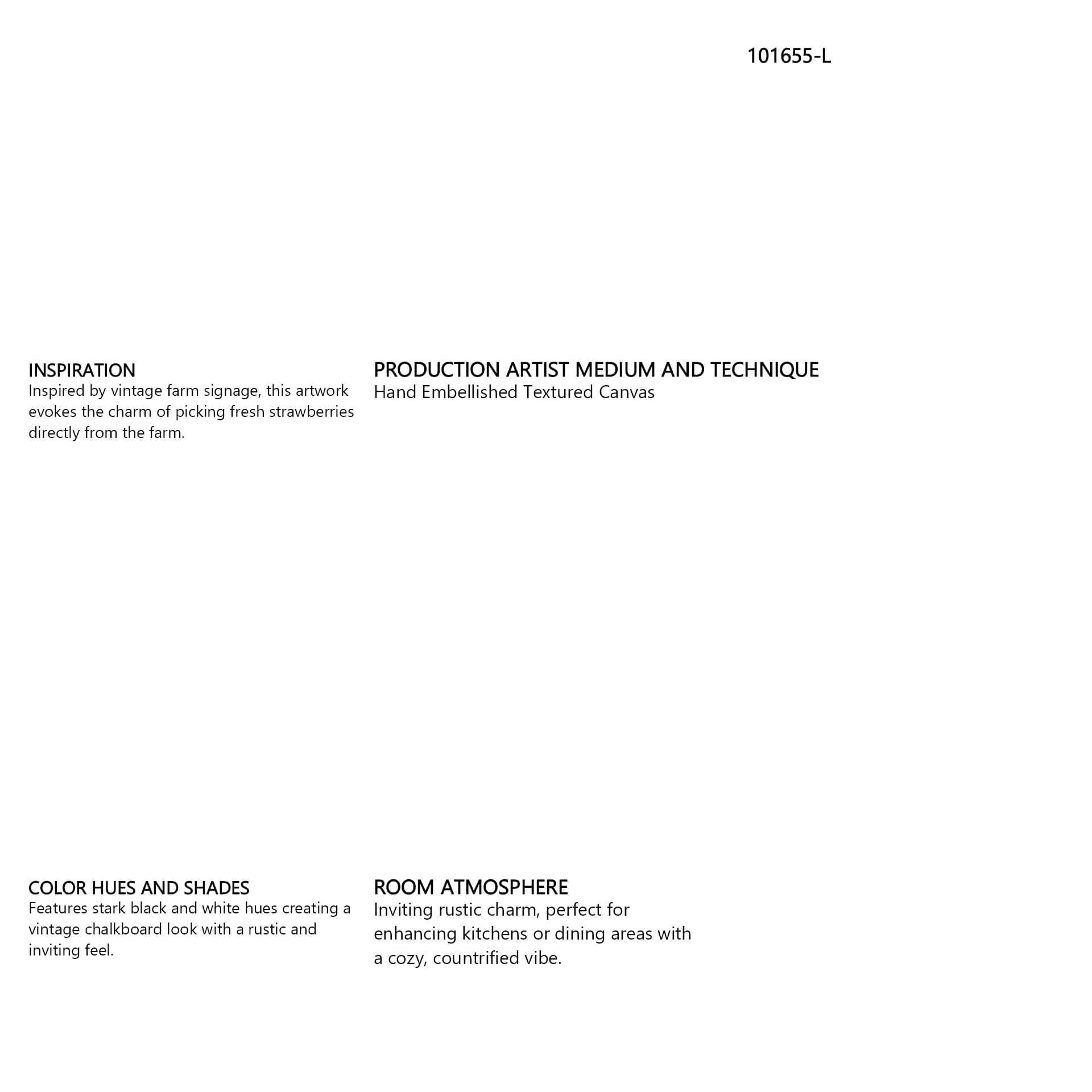 101655-L

INSPIRATION
Inspired by vintage farm signage, this artwork evokes the charm of picking fresh strawberries directly from the farm.

PRODUCTION ARTIST MEDIUM AND TECHNIQUE
Hand Embellished Textured Canvas

COLOR HUES AND SHADES
Features stark black and white hues creating a vintage chalkboard look with a rustic and inviting feel.

ROOM ATMOSPHERE
Inviting rustic charm, perfect for enhancing kitchens or dining areas with a cozy, countrified vibe.